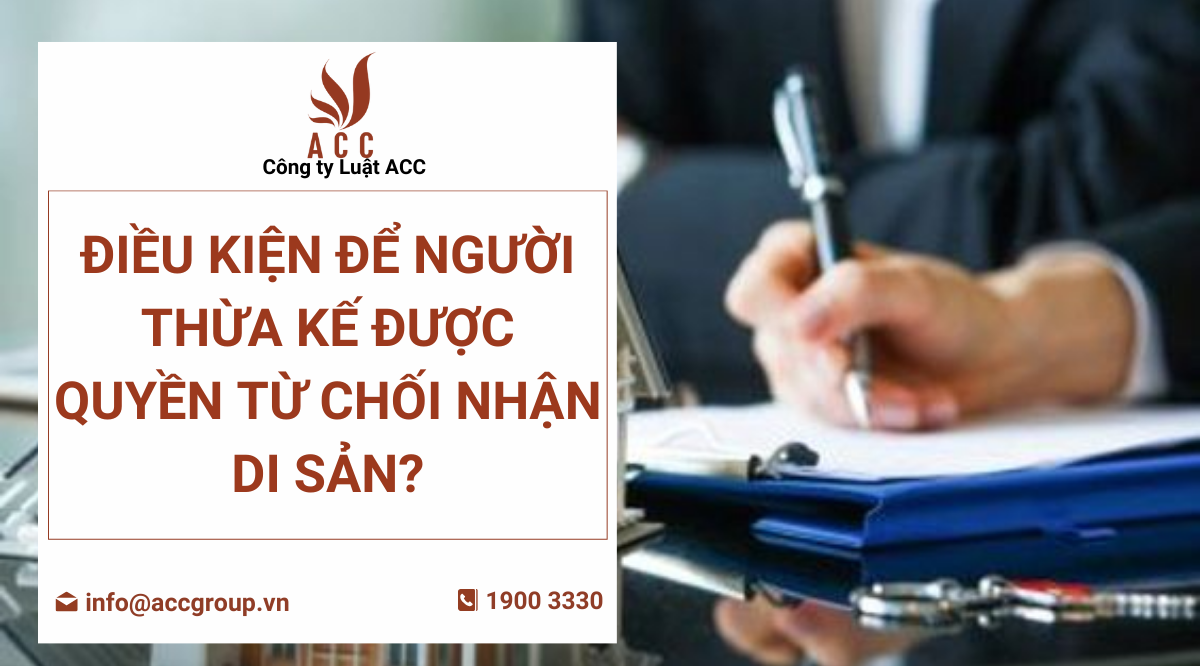 ACC
Công ty Luật ACC

ĐIỀU KIỆN ĐỂ NGƯỜI THỪA KẾ ĐƯỢC QUYỀN TỪ CHỐI NHẬN DI SẢN?

info@accgroup.vn

1900 3330